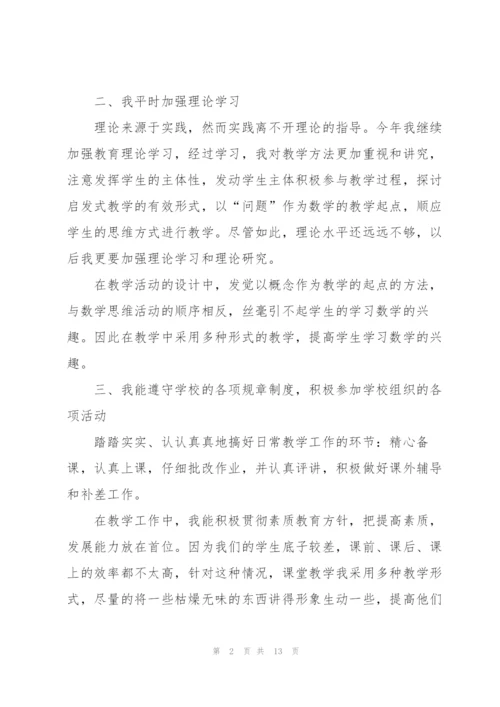 二、我平时加强理论学习

理论来源于实践，然而实践离不开理论的指导。今年我继续加强教育理论学习，经过学习，我对教学方法更加重视和讲究，注意发挥学生的主体性，发动学生主体积极参与教学过程，探讨启发式教学的有效形式，以“问题”作为数学的教学起点，顺应学生的思维方式进行教学。尽管如此，理论水平还远远不够，以后我更要加强理论学习和理论研究。

在教学活动的设计中，发觉以概念作为教学的起点的方法，与数学思维活动的顺序相反，丝毫引不起学生的学习数学的兴趣。因此在教学中采用多种形式的教学，提高学生学习数学的兴趣。

三、我能遵守学校的各项规章制度，积极参加学校组织的各项活动

踏踏实实、认认真真地搞好日常教学工作的环节：精心备课，认真上课，仔细批改作业，并认真评讲，积极做好课外辅导和补差工作。

在教学工作中，我能积极贯彻素质教育方针，把提高素质，发展能力放在首位。因为我们的学生底子较差，课前、课后、课上的效率都不太高，针对这种情况，课堂教学我采用多种教学形式，尽量的将一些枯燥无味的东西讲得形象生动一些，提高他们

第 2 页 共 13 页